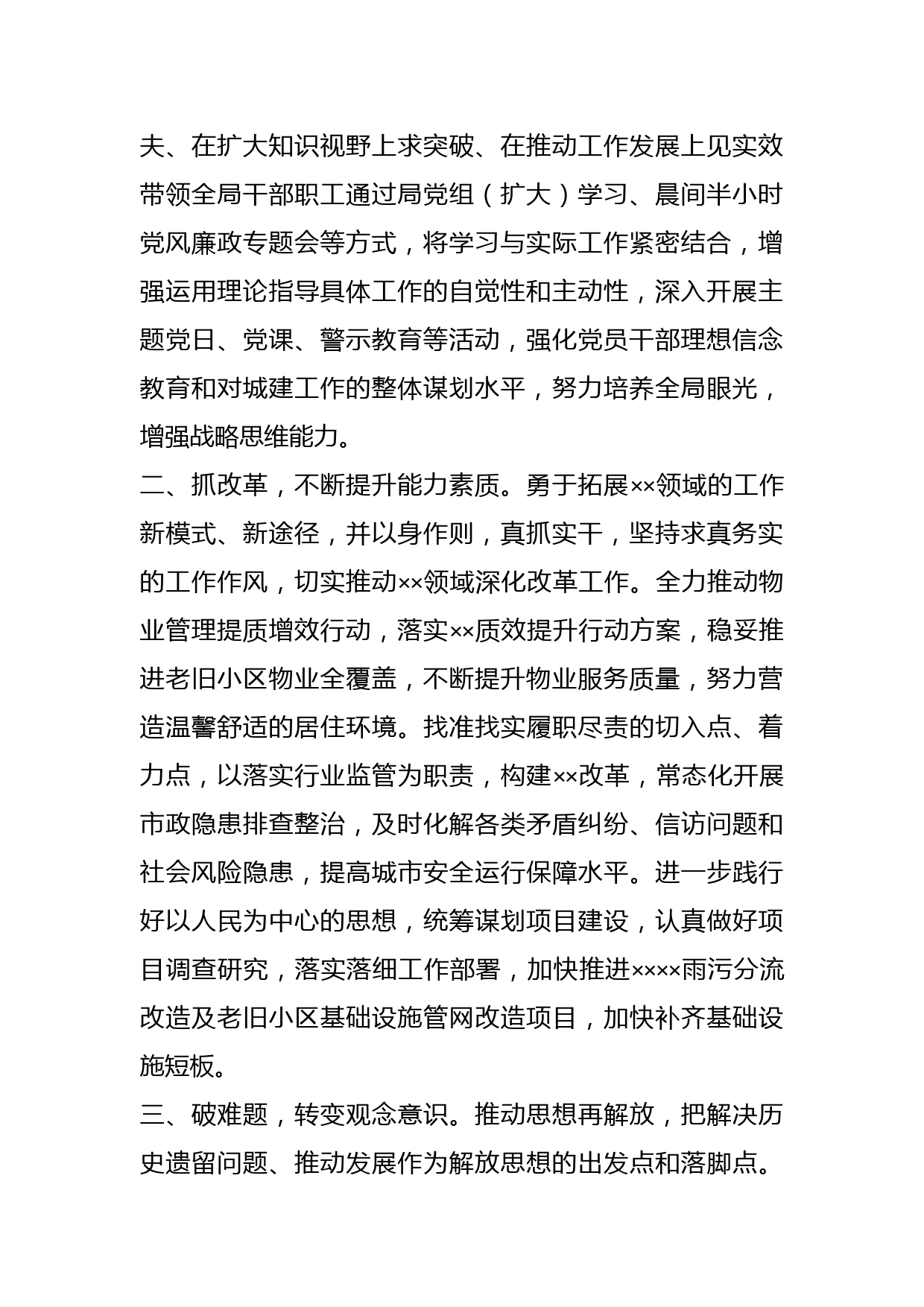 夫、在扩大知识视野上求突破、在推动工作发展上见实效带领全局干部职工通过局党组（扩大）学习、晨间半小时党风廉政专题会等方式，将学习与实际工作紧密结合，增强运用理论指导具体工作的自觉性和主动性，深入开展主题党日、党课、警示教育等活动，强化党员干部理想信念教育和对城建工作的整体谋划水平，努力培养全局眼光，增强战略思维能力。

二、抓改革，不断提升能力素质。勇于拓展××领域的工作新模式、新途径，并以身作则，真抓实干，坚持求真务实的工作作风，切实推动××领域深化改革工作。全力推动物业管理提质增效行动，落实××质效提升行动方案，稳妥推进老旧小区物业全覆盖，不断提升物业服务质量，努力营造温馨舒适的居住环境。找准找实履职尽责的切入点、着力点，以落实行业监管为职责，构建××改革，常态化开展市政隐患排查整治，及时化解各类矛盾纠纷、信访问题和社会风险隐患，提高城市安全运行保障水平。进一步践行好以人民为中心的思想，统筹谋划项目建设，认真做好项目调查研究，落实落细工作部署，加快推进××××雨污分流改造及老旧小区基础设施管网改造项目，加快补齐基础设施短板。

三、破难题，转变观念意识。推动思想再解放，把解决历史遗留问题、推动发展作为解放思想的出发点和落脚点。